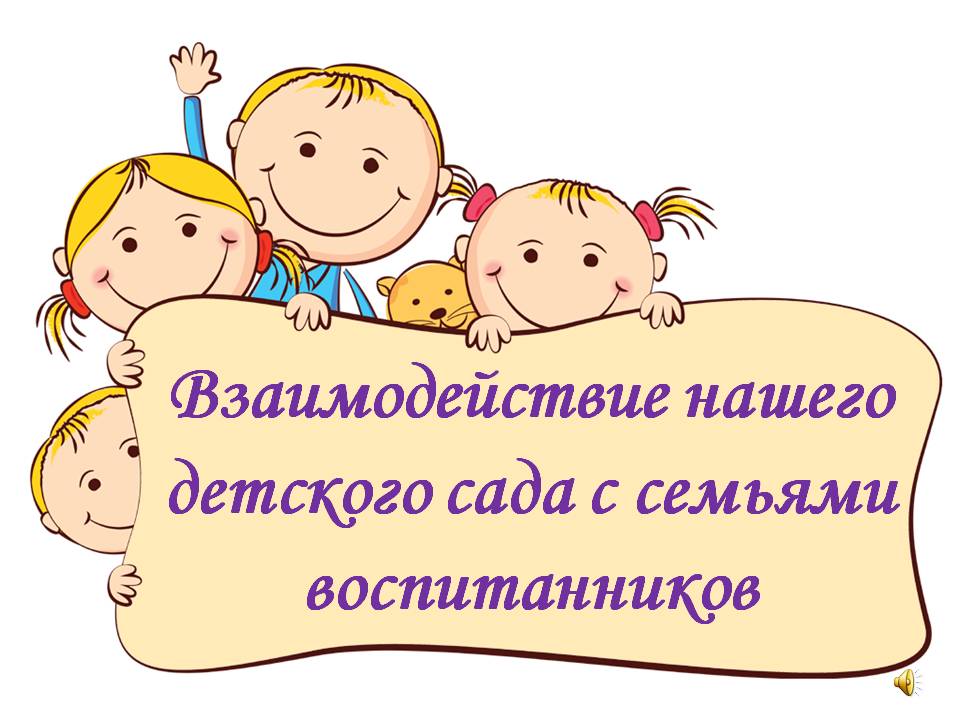 Взаимодействие нашего детского сада с семьями воспитанников